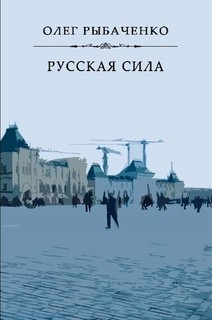 ОЛЕГ РЫБАЧЕНКО

РУССКАЯ СИЛА